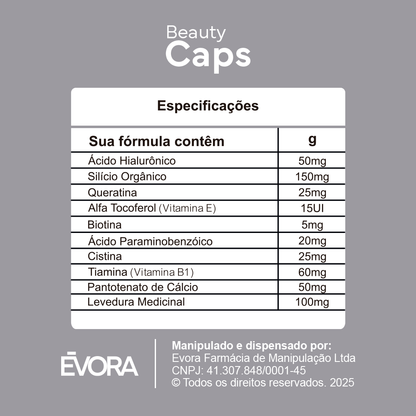 Beauty
Caps

Especificações

| Sua fórmula contêm | g |
|---|---|
| Ácido Hialurônico | 50mg |
| Silício Orgânico | 150mg |
| Queratina | 25mg |
| Alfa Tocoferol (Vitamina E) | 15UI |
| Biotina | 5mg |
| Ácido Paraminobenzóico | 20mg |
| Cistina | 25mg |
| Tiamina (Vitamina B1) | 60mg |
| Pantotenato de Cálcio | 50mg |
| Levedura Medicinal | 100mg |

ĒVORA

Manipulado e dispensado por:
Evora Farmácia de Manipulação Ltda
CNPJ: 41.307.848/0001-45
© Todos os direitos reservados. 2025